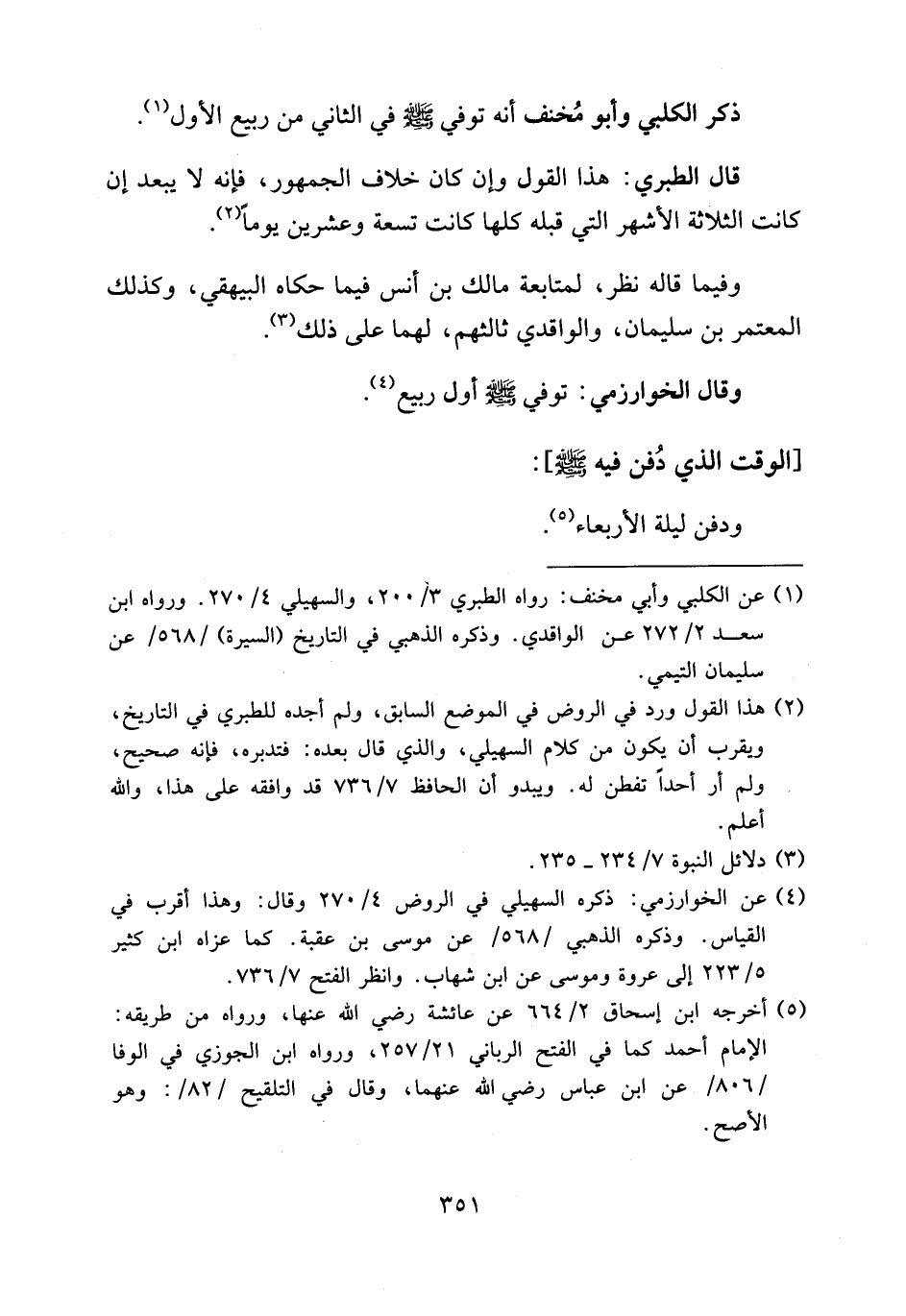 ذكر الكلبي وأبو مُخنف أنه توفي ﷺ في الثاني من ربيع الأول(١).

قال الطبري: هذا القول وإن كان خلاف الجمهور، فإنه لا يبعد إن كانت الثلاثة الأشهر التي قبله كلها كانت تسعة وعشرين يوماً(٢).

وفيما قاله نظر، لمتابعة مالك بن أنس فيما حكاه البيهقي، وكذلك المعتمر بن سليمان، والواقدي ثالثهم، لهما على ذلك(٣).

وقال الخوارزمي: توفي ﷺ أول ربيع(٤).

[الوقت الذي دُفن فيه ﷺ]:

ودفن ليلة الأربعاء(٥).

(١) عن الكلبي وأبي مخنف: رواه الطبري ٣/ ٢٠٠، والسهيلي ٤/ ٢٧٠. ورواه ابن سعد ٢/ ٢٧٢ عن الواقدي. وذكره الذهبي في التاريخ (السيرة) /٥٦٨/ عن سليمان التيمي.

(٢) هذا القول ورد في الروض في الموضع السابق، ولم أجده للطبري في التاريخ، ويقرب أن يكون من كلام السهيلي، والذي قال بعده: فتدبره، فإنه صحيح، ولم أر أحداً تفطن له. ويبدو أن الحافظ ٧/ ٧٣٦ قد وافقه على هذا، والله أعلم.

(٣) دلائل النبوة ٧/ ٢٣٤ ـ ٢٣٥.

(٤) عن الخوارزمي: ذكره السهيلي في الروض ٤/ ٢٧٠ وقال: وهذا أقرب في القياس. وذكره الذهبي /٥٦٨/ عن موسى بن عقبة. كما عزاه ابن كثير ٥/ ٢٢٣ إلى عروة وموسى عن ابن شهاب. وانظر الفتح ٧/ ٧٣٦.

(٥) أخرجه ابن إسحاق ٢/ ٦٦٤ عن عائشة رضي الله عنها، ورواه من طريقه: الإمام أحمد كما في الفتح الرباني ٢١/ ٢٥٧، ورواه ابن الجوزي في الوفا /٨٠٦/ عن ابن عباس رضي الله عنهما، وقال في التلقيح /٨٢/: وهو الأصح.

٣٥١